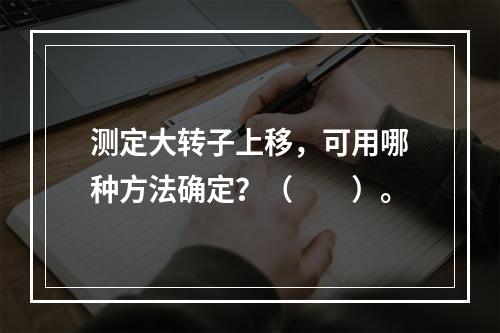 测定大转子上移，可用哪种方法确定？（　　）。